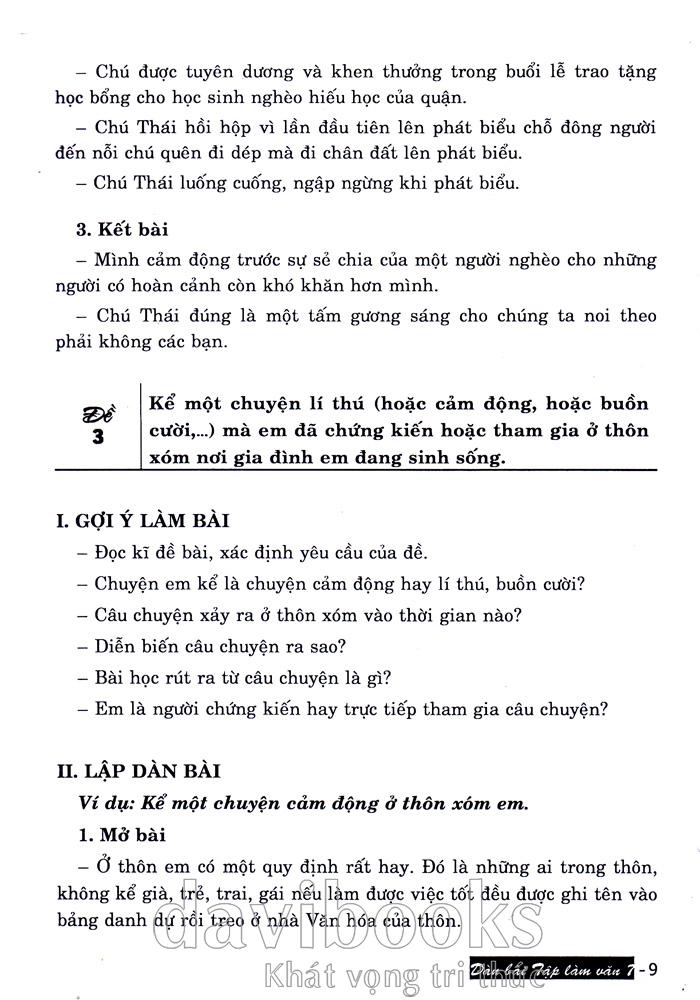 – Chú được tuyên dương và khen thưởng trong buổi lễ trao tặng học bổng cho học sinh nghèo hiếu học của quận.

– Chú Thái hồi hộp vì lần đầu tiên lên phát biểu chỗ đông người đến nỗi chú quên đi dép mà đi chân đất lên phát biểu.

– Chú Thái luống cuống, ngập ngừng khi phát biểu.

3. Kết bài

– Mình cảm động trước sự sẻ chia của một người nghèo cho những người có hoàn cảnh còn khó khăn hơn mình.

– Chú Thái đúng là một tấm gương sáng cho chúng ta noi theo phải không các bạn.

Đề 3

Kể một chuyện lí thú (hoặc cảm động, hoặc buồn cười,...) mà em đã chứng kiến hoặc tham gia ở thôn xóm nơi gia đình em đang sinh sống.

I. GỢI Ý LÀM BÀI

– Đọc kĩ đề bài, xác định yêu cầu của đề.

– Chuyện em kể là chuyện cảm động hay lí thú, buồn cười?

– Câu chuyện xảy ra ở thôn xóm vào thời gian nào?

– Diễn biến câu chuyện ra sao?

– Bài học rút ra từ câu chuyện là gì?

– Em là người chứng kiến hay trực tiếp tham gia câu chuyện?

II. LẬP DÀN BÀI

Ví dụ: Kể một chuyện cảm động ở thôn xóm em.

1. Mở bài

– Ở thôn em có một quy định rất hay. Đó là những ai trong thôn, không kể già, trẻ, trai, gái nếu làm được việc tốt đều được ghi tên vào bảng danh dự rồi treo ở nhà Văn hóa của thôn.

davibooks
Khát vọng tri thức

Dàn bài Tập làm văn 7 - 9